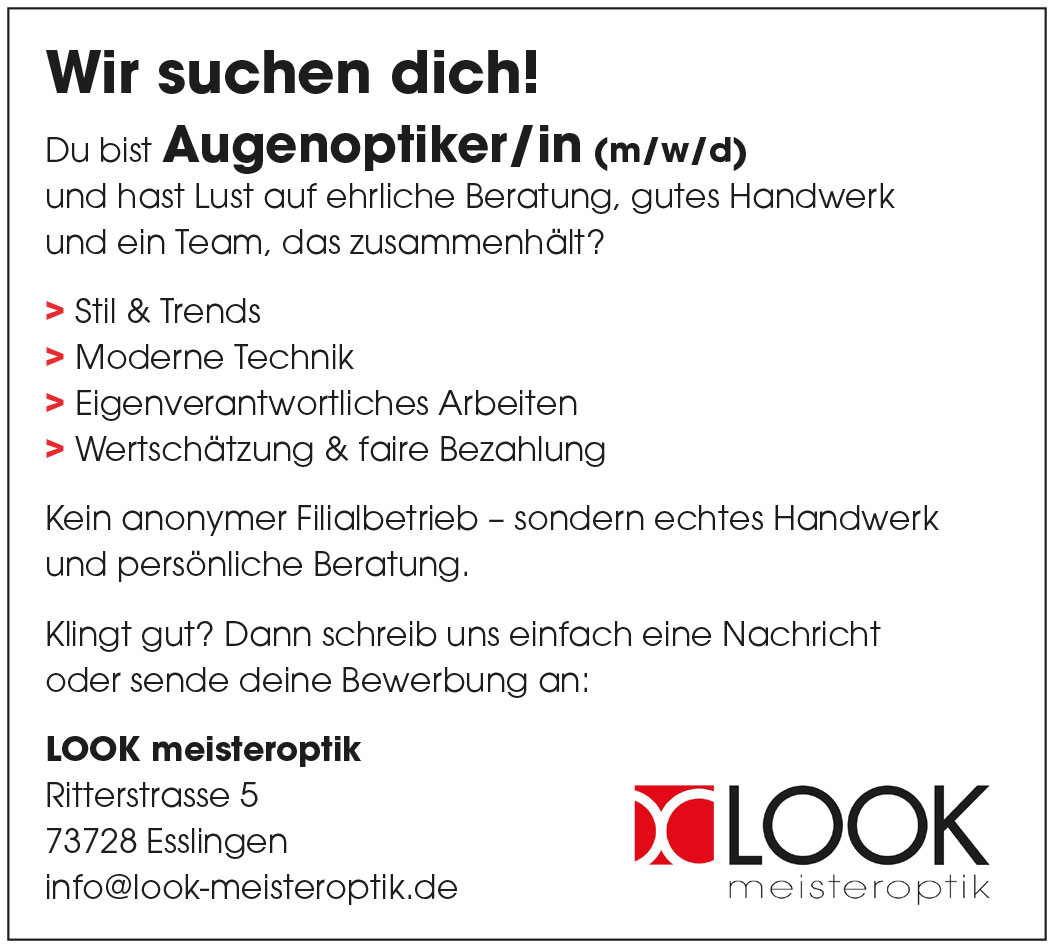 Wir suchen dich!

Du bist Augenoptiker/in (m/w/d) und hast Lust auf ehrliche Beratung, gutes Handwerk und ein Team, das zusammenhält?

> Stil & Trends
> Moderne Technik
> Eigenverantwortliches Arbeiten
> Wertschätzung & faire Bezahlung

Kein anonymer Filialbetrieb – sondern echtes Handwerk und persönliche Beratung.

Klingt gut? Dann schreib uns einfach eine Nachricht oder sende deine Bewerbung an:

LOOK meisteroptik
Ritterstrasse 5
73728 Esslingen
info@look-meisteroptik.de

LOOK
meisteroptik